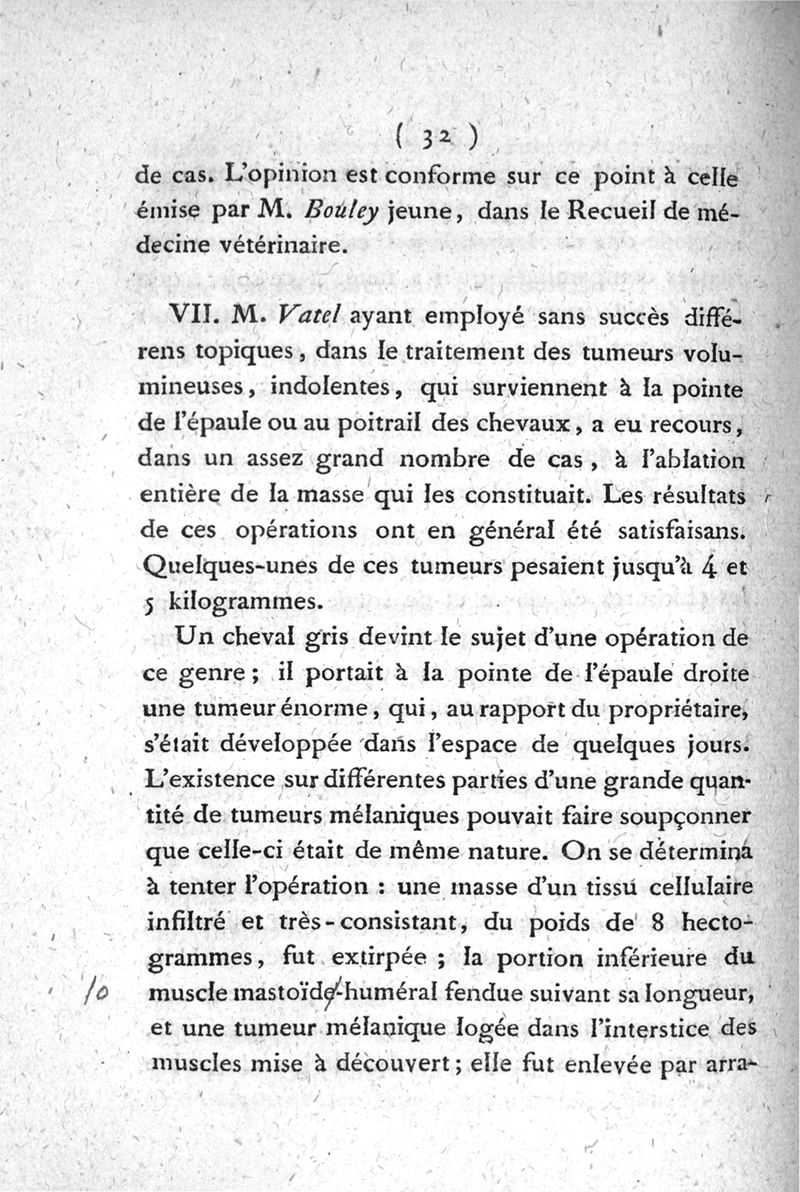 ( 32 )

de cas. L'opinion est conforme sur ce point à celle émise par M. Bouley jeune, dans le Recueil de médecine vétérinaire.

VII. M. Vatel ayant employé sans succès différens topiques, dans le traitement des tumeurs volumineuses, indolentes, qui surviennent à la pointe de l'épaule ou au poitrail des chevaux, a eu recours, dans un assez grand nombre de cas, à l'ablation entière de la masse qui les constituait. Les résultats de ces opérations ont en général été satisfaisans. Quelques-unes de ces tumeurs pesaient jusqu'à 4 et 5 kilogrammes.

Un cheval gris devint le sujet d'une opération de ce genre; il portait à la pointe de l'épaule droite une tumeur énorme, qui, au rapport du propriétaire, s'était développée dans l'espace de quelques jours. L'existence sur différentes parties d'une grande quantité de tumeurs mélaniques pouvait faire soupçonner que celle-ci était de même nature. On se détermina à tenter l'opération : une masse d'un tissu cellulaire infiltré et très-consistant, du poids de 8 hectogrammes, fut extirpée ; la portion inférieure du muscle mastoïde-huméral fendue suivant sa longueur, et une tumeur mélanique logée dans l'interstice des muscles mise à découvert; elle fut enlevée par arra-

/o